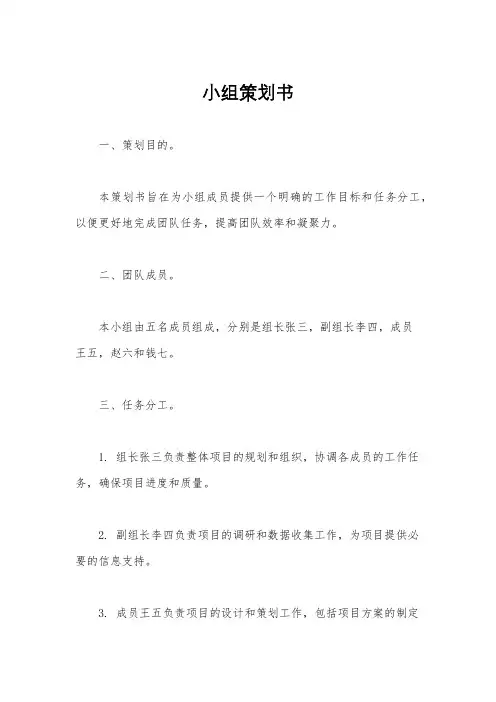 小组策划书

一、策划目的。

本策划书旨在为小组成员提供一个明确的工作目标和任务分工，以便更好地完成团队任务，提高团队效率和凝聚力。

二、团队成员。

本小组由五名成员组成，分别是组长张三，副组长李四，成员王五，赵六和钱七。

三、任务分工。

1. 组长张三负责整体项目的规划和组织，协调各成员的工作任务，确保项目进度和质量。

2. 副组长李四负责项目的调研和数据收集工作，为项目提供必要的信息支持。

3. 成员王五负责项目的设计和策划工作，包括项目方案的制定